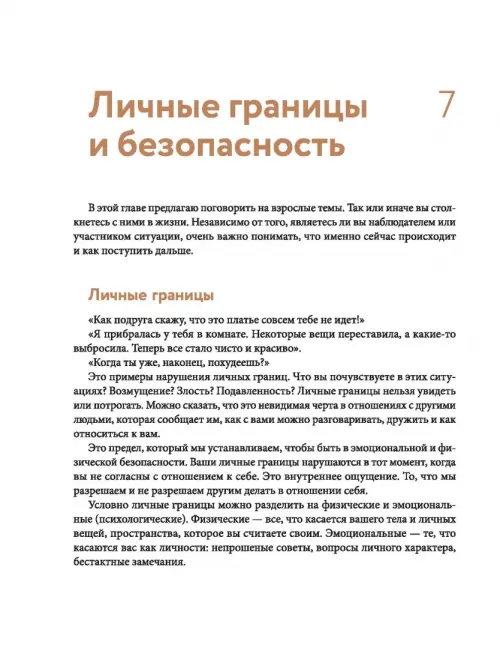 Личные границы и безопасность

7

В этой главе предлагаю поговорить на взрослые темы. Так или иначе вы столкнетесь с ними в жизни. Независимо от того, являетесь ли вы наблюдателем или участником ситуации, очень важно понимать, что именно сейчас происходит и как поступить дальше.

Личные границы

«Как подруга скажу, что это платье совсем тебе не идет!»

«Я прибралась у тебя в комнате. Некоторые вещи переставила, а какие-то выбросила. Теперь все стало чисто и красиво».

«Когда ты уже, наконец, похудеешь?»

Это примеры нарушения личных границ. Что вы почувствуете в этих ситуациях? Возмущение? Злость? Подавленность? Личные границы нельзя увидеть или потрогать. Можно сказать, что это невидимая черта в отношениях с другими людьми, которая сообщает им, как с вами можно разговаривать, дружить и как относиться к вам.

Это предел, который мы устанавливаем, чтобы быть в эмоциональной и физической безопасности. Ваши личные границы нарушаются в тот момент, когда вы не согласны с отношением к себе. Это внутреннее ощущение. То, что мы разрешаем и не разрешаем другим делать в отношении себя.

Условно личные границы можно разделить на физические и эмоциональные (психологические). Физические — все, что касается вашего тела и личных вещей, пространства, которое вы считаете своим. Эмоциональные — те, что касаются вас как личности: непрошеные советы, вопросы личного характера, бестактные замечания.